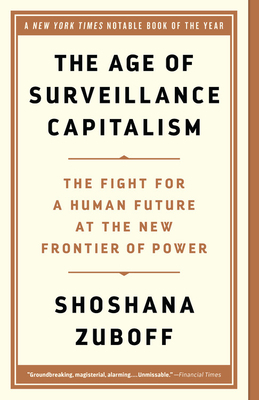 A NEW YORK TIMES NOTABLE BOOK OF THE YEAR

THE AGE OF SURVEILLANCE CAPITALISM

THE FIGHT FOR A HUMAN FUTURE AT THE NEW FRONTIER OF POWER

SHOSHANA ZUBOFF

"Groundbreaking, magisterial, alarming.... Unmissable." —Financial Times